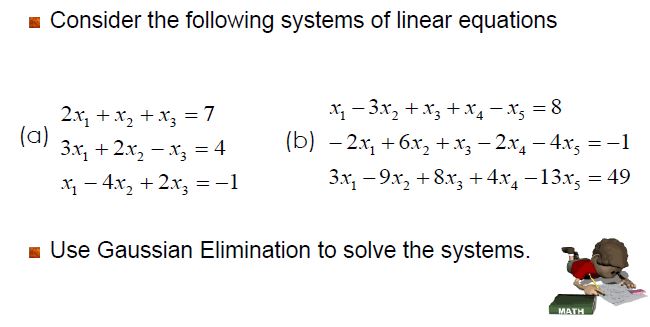 Consider the following systems of linear equations

(a) $2x_1 + x_2 + x_3 = 7$
$3x_1 + 2x_2 - x_3 = 4$
$x_1 - 4x_2 + 2x_3 = -1$

(b) $x_1 - 3x_2 + x_3 + x_4 - x_5 = 8$
$-2x_1 + 6x_2 + x_3 - 2x_4 - 4x_5 = -1$
$3x_1 - 9x_2 + 8x_3 + 4x_4 - 13x_5 = 49$

Use Gaussian Elimination to solve the systems.

MATH